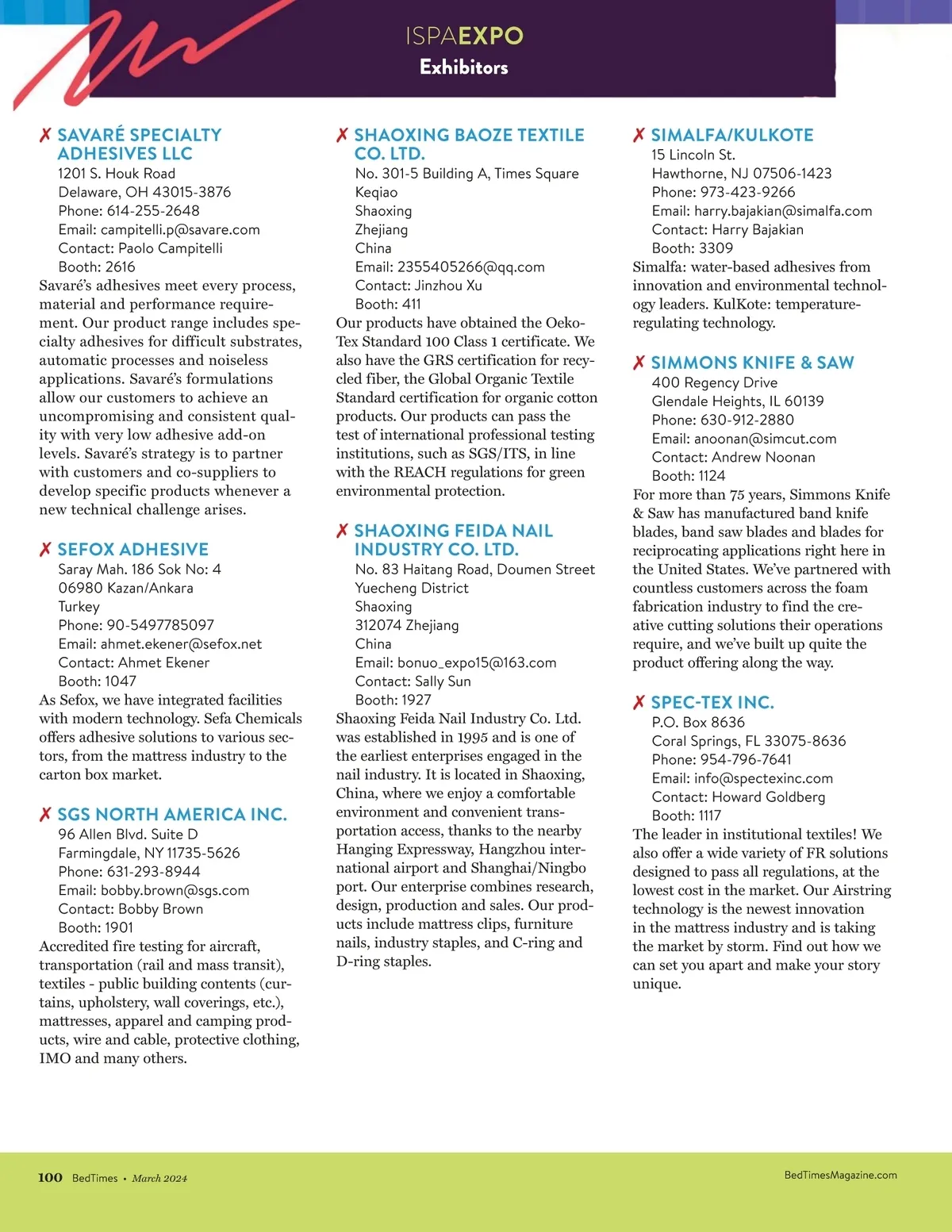 ISPAEXPO
Exhibitors

✗ SAVARÉ SPECIALTY ADHESIVES LLC
1201 S. Houk Road
Delaware, OH 43015-3876
Phone: 614-255-2648
Email: campitelli.p@savare.com
Contact: Paolo Campitelli
Booth: 2616
Savaré's adhesives meet every process, material and performance requirement. Our product range includes specialty adhesives for difficult substrates, automatic processes and noiseless applications. Savaré's formulations allow our customers to achieve an uncompromising and consistent quality with very low adhesive add-on levels. Savaré's strategy is to partner with customers and co-suppliers to develop specific products whenever a new technical challenge arises.

✗ SEFOX ADHESIVE
Saray Mah. 186 Sok No: 4
06980 Kazan/Ankara
Turkey
Phone: 90-5497785097
Email: ahmet.ekener@sefox.net
Contact: Ahmet Ekener
Booth: 1047
As Sefox, we have integrated facilities with modern technology. Sefa Chemicals offers adhesive solutions to various sectors, from the mattress industry to the carton box market.

✗ SGS NORTH AMERICA INC.
96 Allen Blvd. Suite D
Farmingdale, NY 11735-5626
Phone: 631-293-8944
Email: bobby.brown@sgs.com
Contact: Bobby Brown
Booth: 1901
Accredited fire testing for aircraft, transportation (rail and mass transit), textiles - public building contents (curtains, upholstery, wall coverings, etc.), mattresses, apparel and camping products, wire and cable, protective clothing, IMO and many others.

✗ SHAOXING BAOZE TEXTILE CO. LTD.
No. 301-5 Building A, Times Square
Keqiao
Shaoxing
Zhejiang
China
Email: 2355405266@qq.com
Contact: Jinzhou Xu
Booth: 411
Our products have obtained the Oeko-Tex Standard 100 Class 1 certificate. We also have the GRS certification for recycled fiber, the Global Organic Textile Standard certification for organic cotton products. Our products can pass the test of international professional testing institutions, such as SGS/ITS, in line with the REACH regulations for green environmental protection.

✗ SHAOXING FEIDA NAIL INDUSTRY CO. LTD.
No. 83 Haitang Road, Doumen Street
Yuecheng District
Shaoxing
312074 Zhejiang
China
Email: bonuo_expo15@163.com
Contact: Sally Sun
Booth: 1927
Shaoxing Feida Nail Industry Co. Ltd. was established in 1995 and is one of the earliest enterprises engaged in the nail industry. It is located in Shaoxing, China, where we enjoy a comfortable environment and convenient transportation access, thanks to the nearby Hanging Expressway, Hangzhou international airport and Shanghai/Ningbo port. Our enterprise combines research, design, production and sales. Our products include mattress clips, furniture nails, industry staples, and C-ring and D-ring staples.

✗ SIMALFA/KULKOTE
15 Lincoln St.
Hawthorne, NJ 07506-1423
Phone: 973-423-9266
Email: harry.bajakian@simalfa.com
Contact: Harry Bajakian
Booth: 3309
Simalfa: water-based adhesives from innovation and environmental technology leaders. KulKote: temperature-regulating technology.

✗ SIMMONS KNIFE & SAW
400 Regency Drive
Glendale Heights, IL 60139
Phone: 630-912-2880
Email: anoonan@simcut.com
Contact: Andrew Noonan
Booth: 1124
For more than 75 years, Simmons Knife & Saw has manufactured band knife blades, band saw blades and blades for reciprocating applications right here in the United States. We've partnered with countless customers across the foam fabrication industry to find the creative cutting solutions their operations require, and we've built up quite the product offering along the way.

✗ SPEC-TEX INC.
P.O. Box 8636
Coral Springs, FL 33075-8636
Phone: 954-796-7641
Email: info@spectexinc.com
Contact: Howard Goldberg
Booth: 1117
The leader in institutional textiles! We also offer a wide variety of FR solutions designed to pass all regulations, at the lowest cost in the market. Our Airstring technology is the newest innovation in the mattress industry and is taking the market by storm. Find out how we can set you apart and make your story unique.

100 BedTimes • March 2024
BedTimesMagazine.com